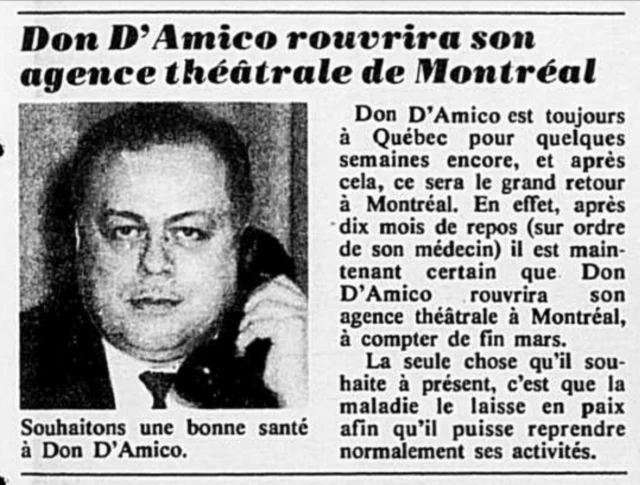 Don D'Amico rouvrira son agence théâtrale de Montréal

Souhaitons une bonne santé à Don D'Amico.

Don D'Amico est toujours à Québec pour quelques semaines encore, et après cela, ce sera le grand retour à Montréal. En effet, après dix mois de repos (sur ordre de son médecin) il est maintenant certain que Don D'Amico rouvrira son agence théâtrale à Montréal, à compter de fin mars.

La seule chose qu'il souhaite à présent, c'est que la maladie le laisse en paix afin qu'il puisse reprendre normalement ses activités.